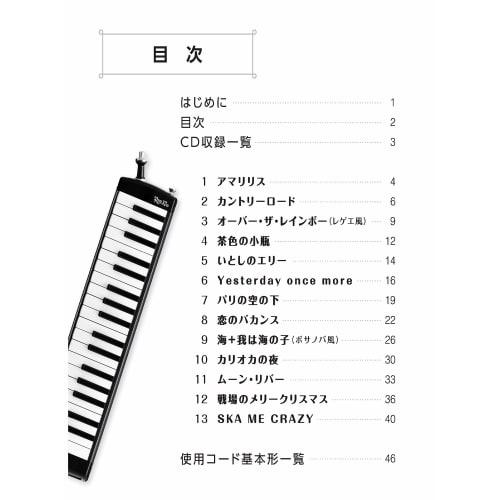 目 次

はじめに 1
目次 2
CD収録一覧 3

1 アマリリス 4
2 カントリーロード 6
3 オーバー・ザ・レインボー（レゲエ風） 9
4 茶色の小瓶 12
5 いとしのエリー 14
6 Yesterday once more 16
7 パリの空の下 19
8 恋のバカンス 22
9 海＋我は海の子（ボサノバ風） 26
10 カリオカの夜 30
11 ムーン・リバー 33
12 戦場のメリークリスマス 36
13 SKA ME CRAZY 40

使用コード基本形一覧 46